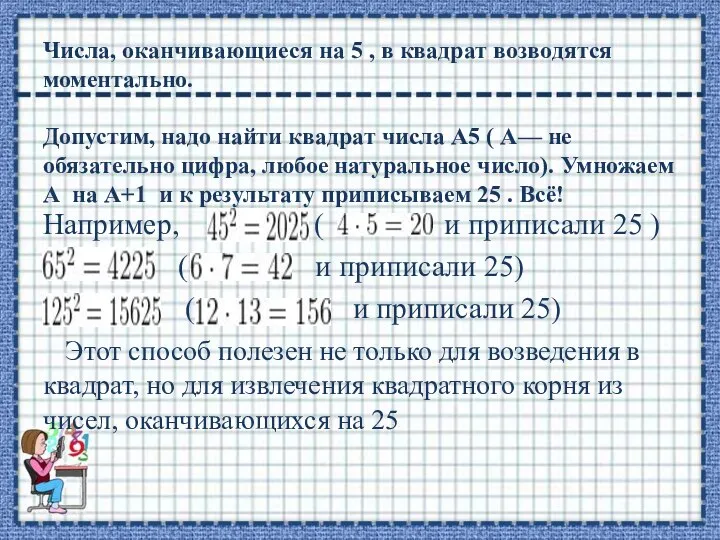 Числа, оканчивающиеся на 5 , в квадрат возводятся моментально.

Допустим, надо найти квадрат числа А5 ( А— не обязательно цифра, любое натуральное число). Умножаем А на А+1 и к результату приписываем 25 . Всё!

Например, $45^2 = 2025$ ( $4 \cdot 5 = 20$ и приписали 25 )

$65^2 = 4225$ ($6 \cdot 7 = 42$ и приписали 25)

$125^2 = 15625$ ($12 \cdot 13 = 156$ и приписали 25)

Этот способ полезен не только для возведения в квадрат, но для извлечения квадратного корня из чисел, оканчивающихся на 25